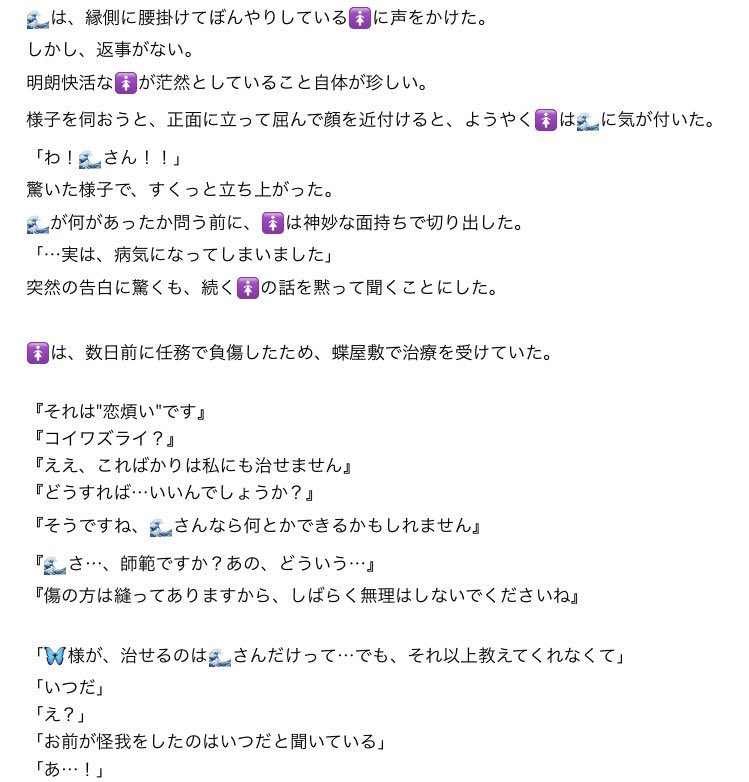 🌊は、縁側に腰掛けてぼんやりしている🚺に声をかけた。
しかし、返事がない。
明朗快活な🚺が茫然としていること自体が珍しい。
様子を伺おうと、正面に立って屈んで顔を近付けると、ようやく🚺は🌊に気が付いた。
「わ！🌊さん！！」
驚いた様子で、すくっと立ち上がった。
🌊が何があったか問う前に、🚺は神妙な面持ちで切り出した。
「…実は、病気になってしまいました」
突然の告白に驚くも、続く🚺の話を黙って聞くことにした。

🚺は、数日前に任務で負傷したため、蝶屋敷で治療を受けていた。

『それは"恋煩い"です』
『コイワズライ？』
『ええ、こればかりは私にも治せません』
『どうすれば…いいんでしょうか？』
『そうですね、🌊さんなら何とかできるかもしれません』
『🌊さ…、師範ですか？あの、どういう…』
『傷の方は縫ってありますから、しばらく無理はしないでくださいね』

「🦋様が、治せるのは🌊さんだけって…でも、それ以上教えてくれなくて」
「いつだ」
「え？」
「お前が怪我をしたのはいつだと聞いている」
「あ…！」